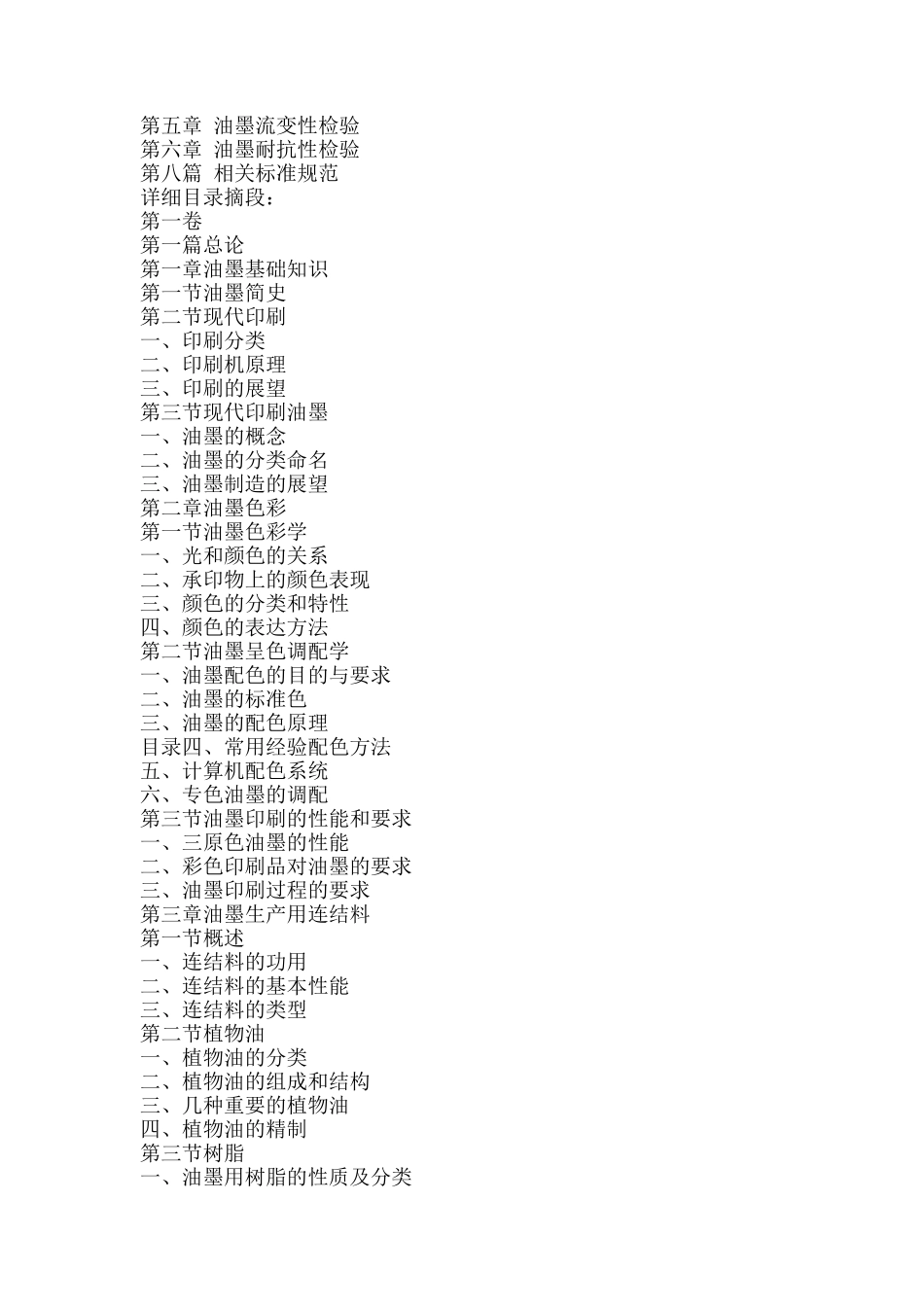 第五章 油墨流变性检验
第六章 油墨耐抗性检验
第八篇 相关标准规范
详细目录摘段：
第一卷
第一篇总论
第一章油墨基础知识
第一节油墨简史
第二节现代印刷
一、印刷分类
二、印刷机原理
三、印刷的展望
第三节现代印刷油墨
一、油墨的概念
二、油墨的分类命名
三、油墨制造的展望
第二章油墨色彩
第一节油墨色彩学
一、光和颜色的关系
二、承印物上的颜色表现
三、颜色的分类和特性
四、颜色的表达方法
第二节油墨呈色调配学
一、油墨配色的目的与要求
二、油墨的标准色
三、油墨的配色原理
目录四、常用经验配色方法
五、计算机配色系统
六、专色油墨的调配
第三节油墨印刷的性能和要求
一、三原色油墨的性能
二、彩色印刷品对油墨的要求
三、油墨印刷过程的要求
第三章油墨生产用连结料
第一节概述
一、连结料的功用
二、连结料的基本性能
三、连结料的类型
第二节植物油
一、植物油的分类
二、植物油的组成和结构
三、几种重要的植物油
四、植物油的精制
第三节树脂
一、油墨用树脂的性质及分类